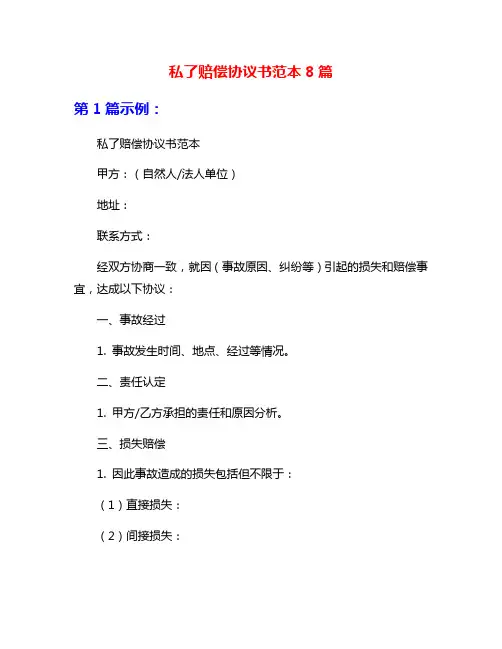 私了赔偿协议书范本 8 篇

第 1 篇示例：

私了赔偿协议书范本

甲方：（自然人/法人单位）

地址：

联系方式：

经双方协商一致，就因（事故原因、纠纷等）引起的损失和赔偿事宜，达成以下协议：

一、事故经过

1. 事故发生时间、地点、经过等情况。

二、责任认定

1. 甲方/乙方承担的责任和原因分析。

三、损失赔偿

1. 因此事故造成的损失包括但不限于：

（1）直接损失：

（2）间接损失：